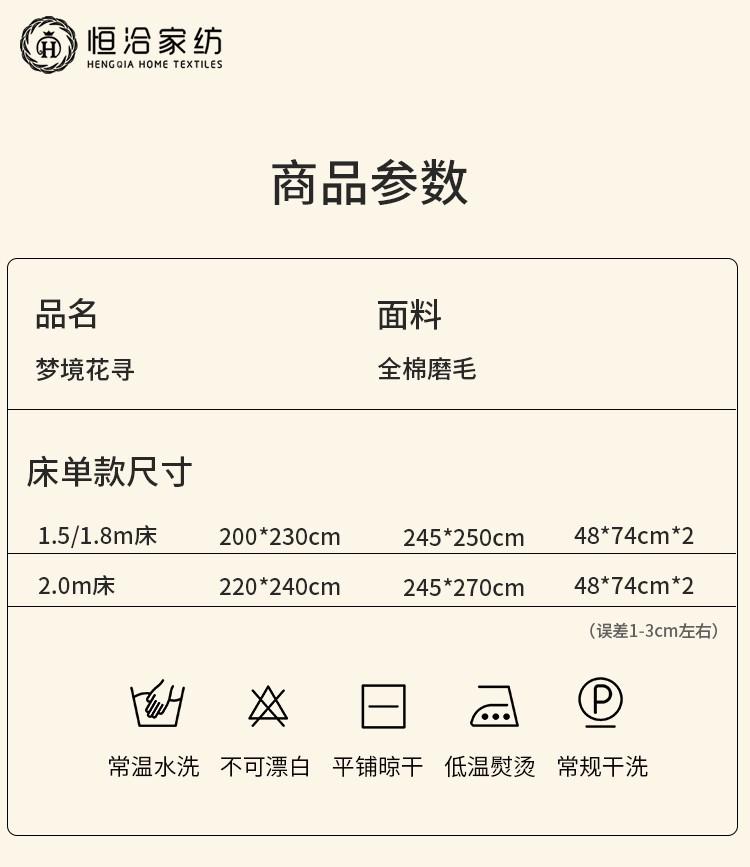 恒洽家纺
HENGQIA HOME TEXTILES

商品参数

品名
梦境花寻

面料
全棉磨毛

床单款尺寸

| 1.5/1.8m床 | 200*230cm | 245*250cm | 48*74cm*2 |
|---|---|---|---|
| 2.0m床 | 220*240cm | 245*270cm | 48*74cm*2 |

（误差1-3cm左右）

常温水洗 不可漂白 平铺晾干 低温熨烫 常规干洗